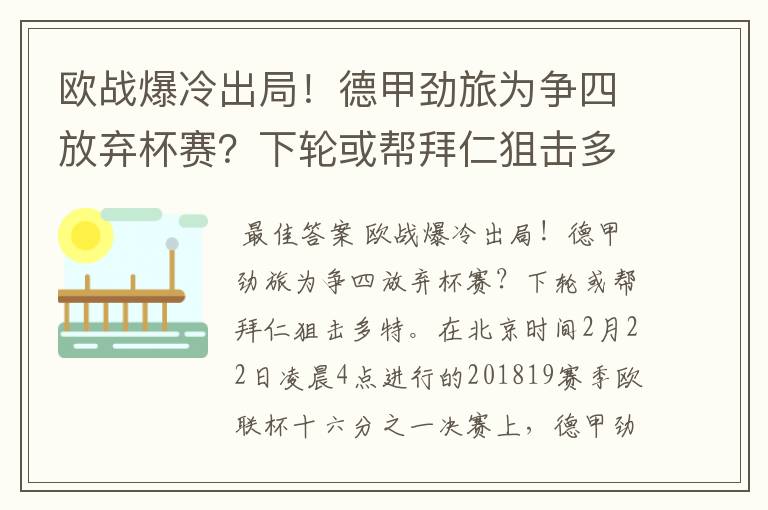 欧战爆冷出局！德甲劲旅为争四放弃杯赛？下轮或帮拜仁狙击多

最佳答案 欧战爆冷出局！德甲劲旅为争四放弃杯赛？下轮或帮拜仁狙击多特。在北京时间2月22日凌晨4点进行的201819赛季欧联杯十六分之一决赛上，德甲劲